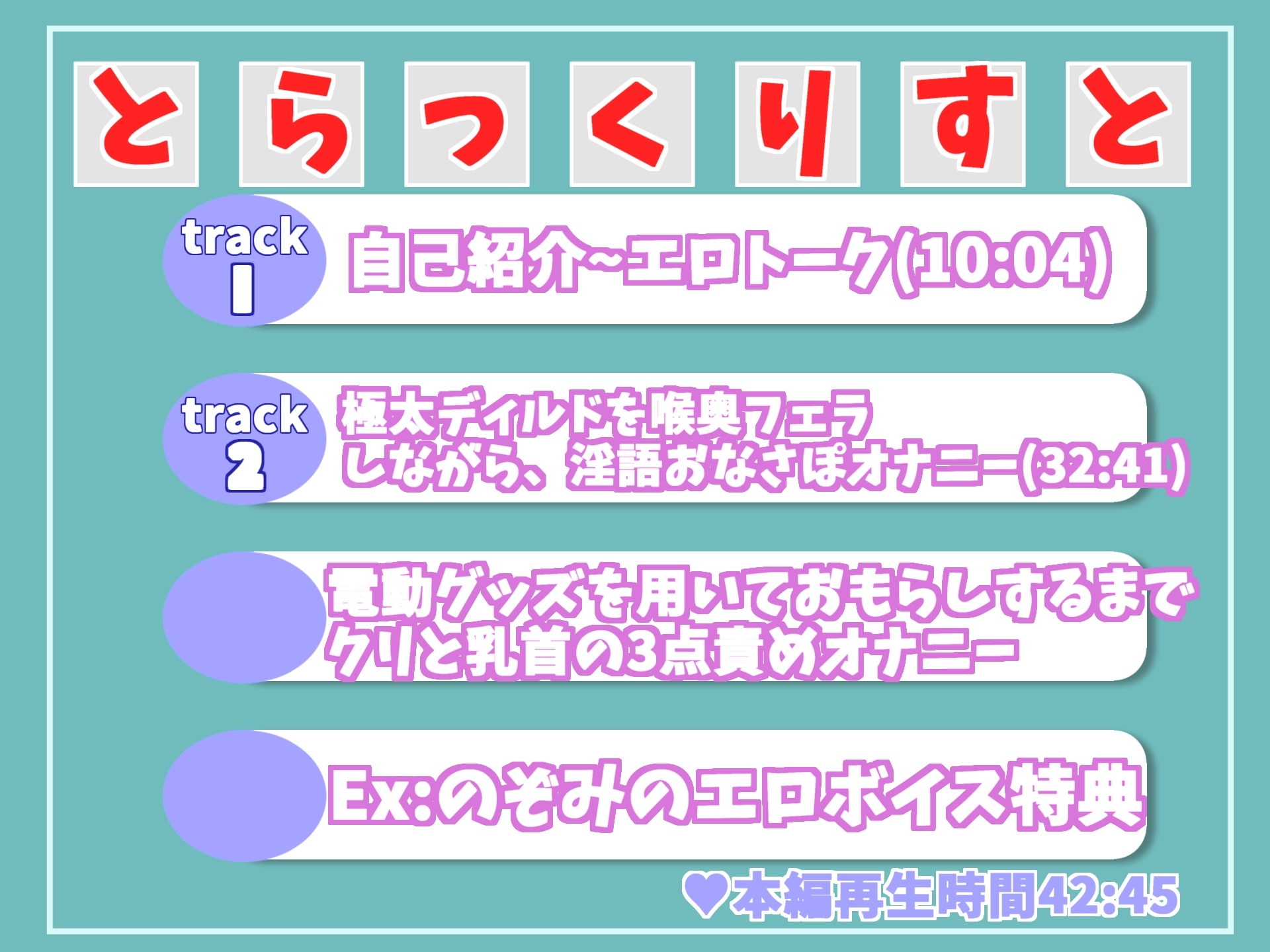 とらっくりすと

track 1
自己紹介~エロトーク(10:04)

track 2
極太ディルドを喉奥フェラしながら、淫語おなさぽオナニー(32:41)

電動グッズを用いておもらしするまでクリと乳首の3点責めオナニー

Ex:のぞみのエロボイス特典

♥本編再生時間42:45